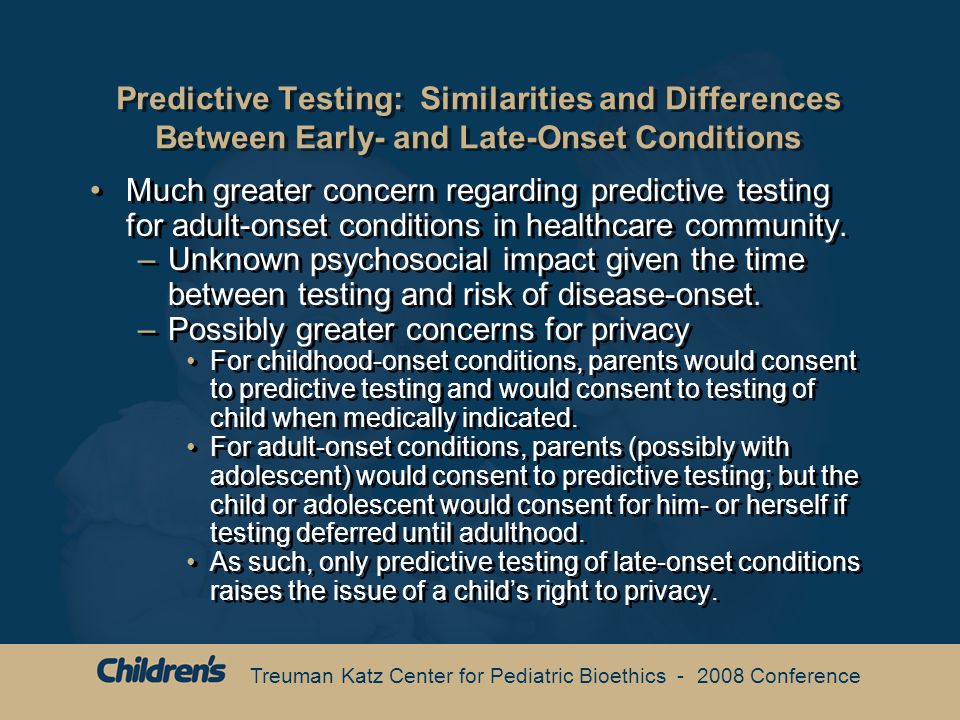 Predictive Testing: Similarities and Differences Between Early- and Late-Onset Conditions

• Much greater concern regarding predictive testing for adult-onset conditions in healthcare community.
– Unknown psychosocial impact given the time between testing and risk of disease-onset.
– Possibly greater concerns for privacy
• For childhood-onset conditions, parents would consent to predictive testing and would consent to testing of child when medically indicated.
• For adult-onset conditions, parents (possibly with adolescent) would consent to predictive testing; but the child or adolescent would consent for him- or herself if testing deferred until adulthood.
• As such, only predictive testing of late-onset conditions raises the issue of a child's right to privacy.

Children's Treuman Katz Center for Pediatric Bioethics - 2008 Conference